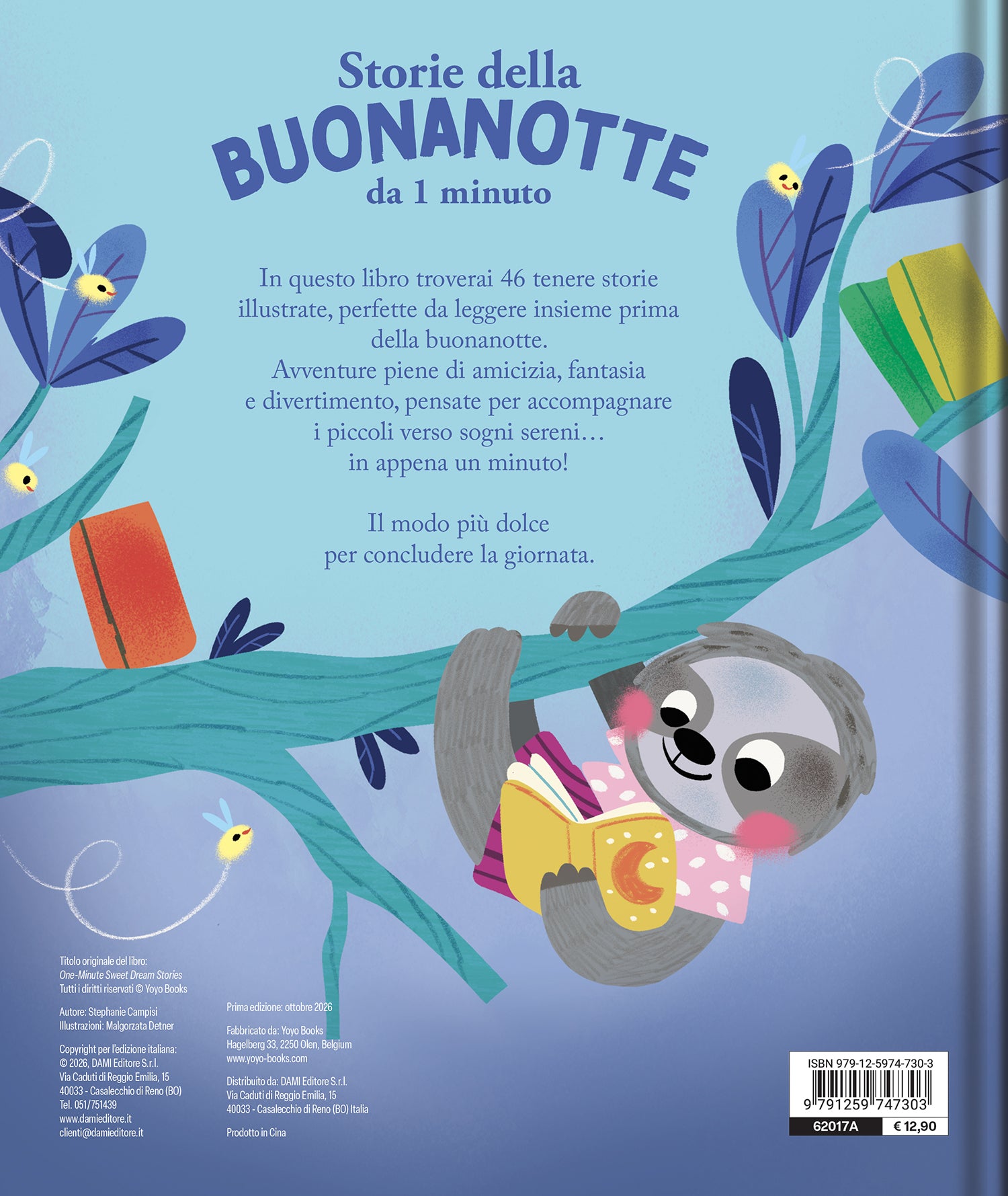 Storie della
BUONANOTTE
da 1 minuto

In questo libro troverai 46 tenere storie illustrate, perfette da leggere insieme prima della buonanotte.
Avventure piene di amicizia, fantasia e divertimento, pensate per accompagnare i piccoli verso sogni sereni… in appena un minuto!

Il modo più dolce
per concludere la giornata.

Titolo originale del libro:
One-Minute Sweet Dream Stories
Tutti i diritti riservati © Yoyo Books

Autore: Stephanie Campisi
Illustrazioni: Malgorzata Detner

Copyright per l'edizione italiana:
© 2026, DAMI Editore S.r.l.
Via Caduti di Reggio Emilia, 15
40033 - Casalecchio di Reno (BO)
Tel. 051/751439
www.damieditore.it
clienti@damieditore.it

Prima edizione: ottobre 2026

Fabbricato da: Yoyo Books
Hagelberg 33, 2250 Olen, Belgium
www.yoyo-books.com

Distribuito da: DAMI Editore S.r.l.
Via Caduti di Reggio Emilia, 15
40033 - Casalecchio di Reno (BO) Italia

Prodotto in Cina

ISBN 979-12-5974-730-3
9 791259 747303
62017A
€ 12,90